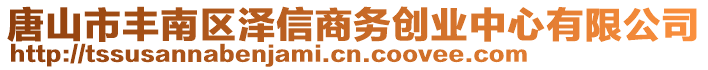 唐山市丰南区泽信商务创业中心有限公司
http://tssusannabenjami.cn.coovee.com